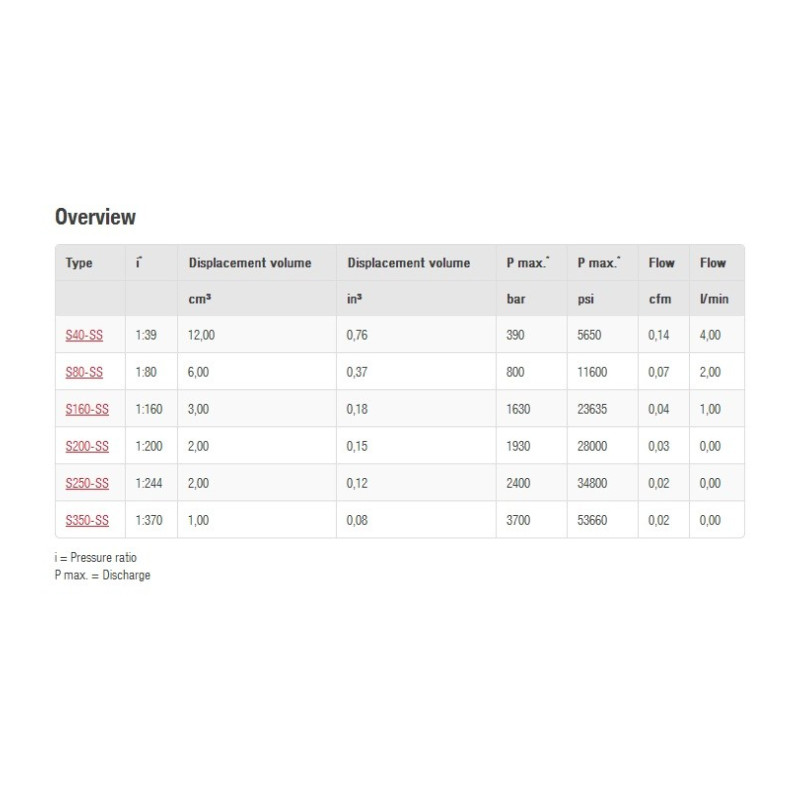 Overview

| Type | i* | Displacement volume | Displacement volume | P max.* | P max.* | Flow | Flow |
|---|---|---|---|---|---|---|---|
| | | cm³ | in³ | bar | psi | cfm | l/min |
| S40-SS | 1:39 | 12,00 | 0,76 | 390 | 5650 | 0,14 | 4,00 |
| S80-SS | 1:80 | 6,00 | 0,37 | 800 | 11600 | 0,07 | 2,00 |
| S160-SS | 1:160 | 3,00 | 0,18 | 1630 | 23635 | 0,04 | 1,00 |
| S200-SS | 1:200 | 2,00 | 0,15 | 1930 | 28000 | 0,03 | 0,00 |
| S250-SS | 1:244 | 2,00 | 0,12 | 2400 | 34800 | 0,02 | 0,00 |
| S350-SS | 1:370 | 1,00 | 0,08 | 3700 | 53660 | 0,02 | 0,00 |

i = Pressure ratio
P max. = Discharge